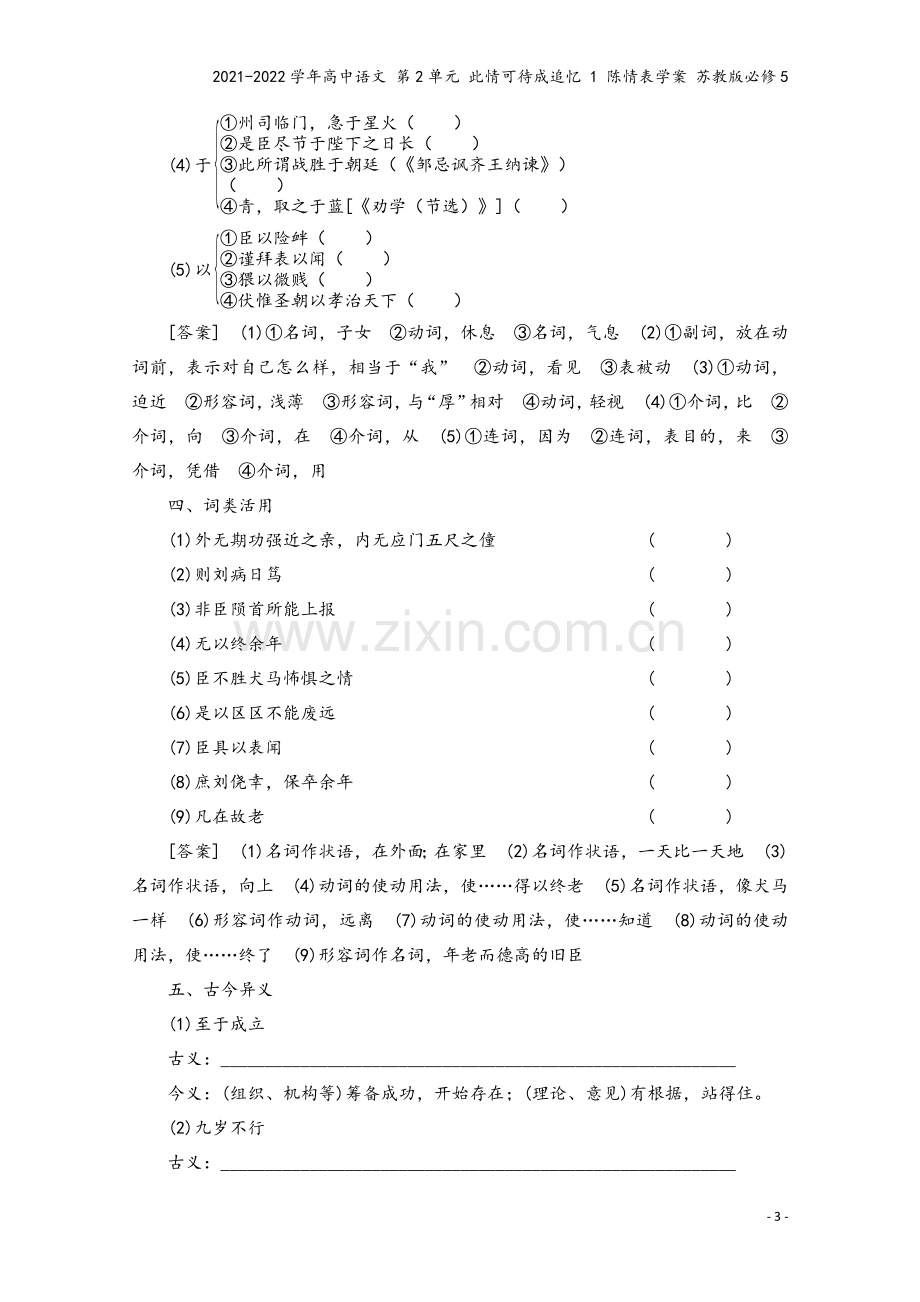 2021-2022学年高中语文 第2单元 此情可待成追忆 1 陈情表学案 苏教版必修5

(4)于
①州司临门，急于星火（ ）
②是臣尽节于陛下之日长（ ）
③此所谓战胜于朝廷（《邹忌讽齐王纳谏》）（ ）
④青，取之于蓝[《劝学（节选）》]（ ）

(5)以
①臣以险衅（ ）
②谨拜表以闻（ ）
③猥以微贱（ ）
④伏惟圣朝以孝治天下（ ）

[答案] (1)①名词，子女 ②动词，休息 ③名词，气息 (2)①副词，放在动词前，表示对自己怎么样，相当于“我” ②动词，看见 ③表被动 (3)①动词，迫近 ②形容词，浅薄 ③形容词，与“厚”相对 ④动词，轻视 (4)①介词，比 ②介词，向 ③介词，在 ④介词，从 (5)①连词，因为 ②连词，表目的，来 ③介词，凭借 ④介词，用

四、词类活用

(1)外无期功强近之亲，内无应门五尺之僮 （ ）

(2)则刘病日笃 （ ）

(3)非臣陨首所能上报 （ ）

(4)无以终余年 （ ）

(5)臣不胜犬马怖惧之情 （ ）

(6)是以区区不能废远 （ ）

(7)臣具以表闻 （ ）

(8)庶刘侥幸，保卒余年 （ ）

(9)凡在故老 （ ）

[答案] (1)名词作状语，在外面;在家里 (2)名词作状语，一天比一天地 (3)名词作状语，向上 (4)动词的使动用法，使……得以终老 (5)名词作状语，像犬马一样 (6)形容词作动词，远离 (7)动词的使动用法，使……知道 (8)动词的使动用法，使……终了 (9)形容词作名词，年老而德高的旧臣

五、古今异义

(1)至于成立

古义：____

今义：(组织、机构等)筹备成功，开始存在；(理论、意见)有根据，站得住。

(2)九岁不行

古义：____

- 3 -

www.zixin.com.cn